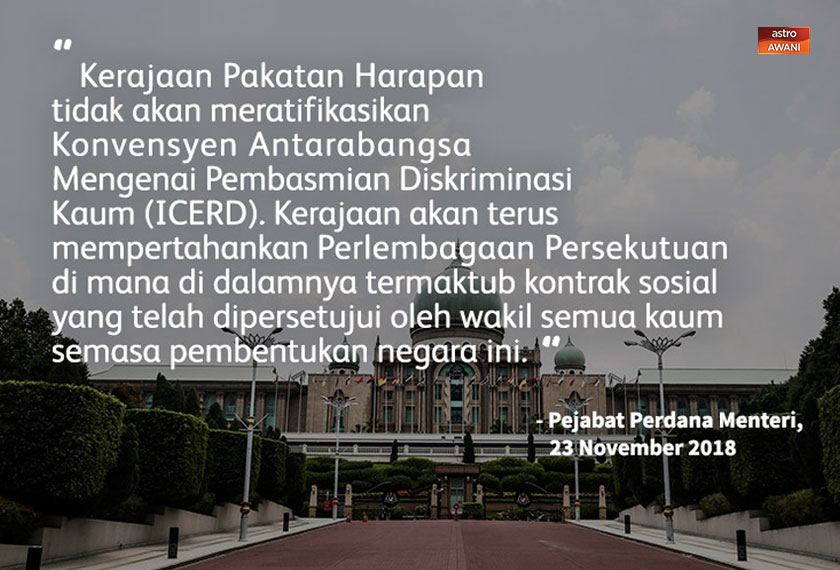 astro
AWANI

" Kerajaan Pakatan Harapan tidak akan meratifikasikan Konvensyen Antarabangsa Mengenai Pembasmian Diskriminasi Kaum (ICERD). Kerajaan akan terus mempertahankan Perlembagaan Persekutuan di mana di dalamnya termaktub kontrak sosial yang telah dipersetujui oleh wakil semua kaum semasa pembentukan negara ini. "

- Pejabat Perdana Menteri,
23 November 2018